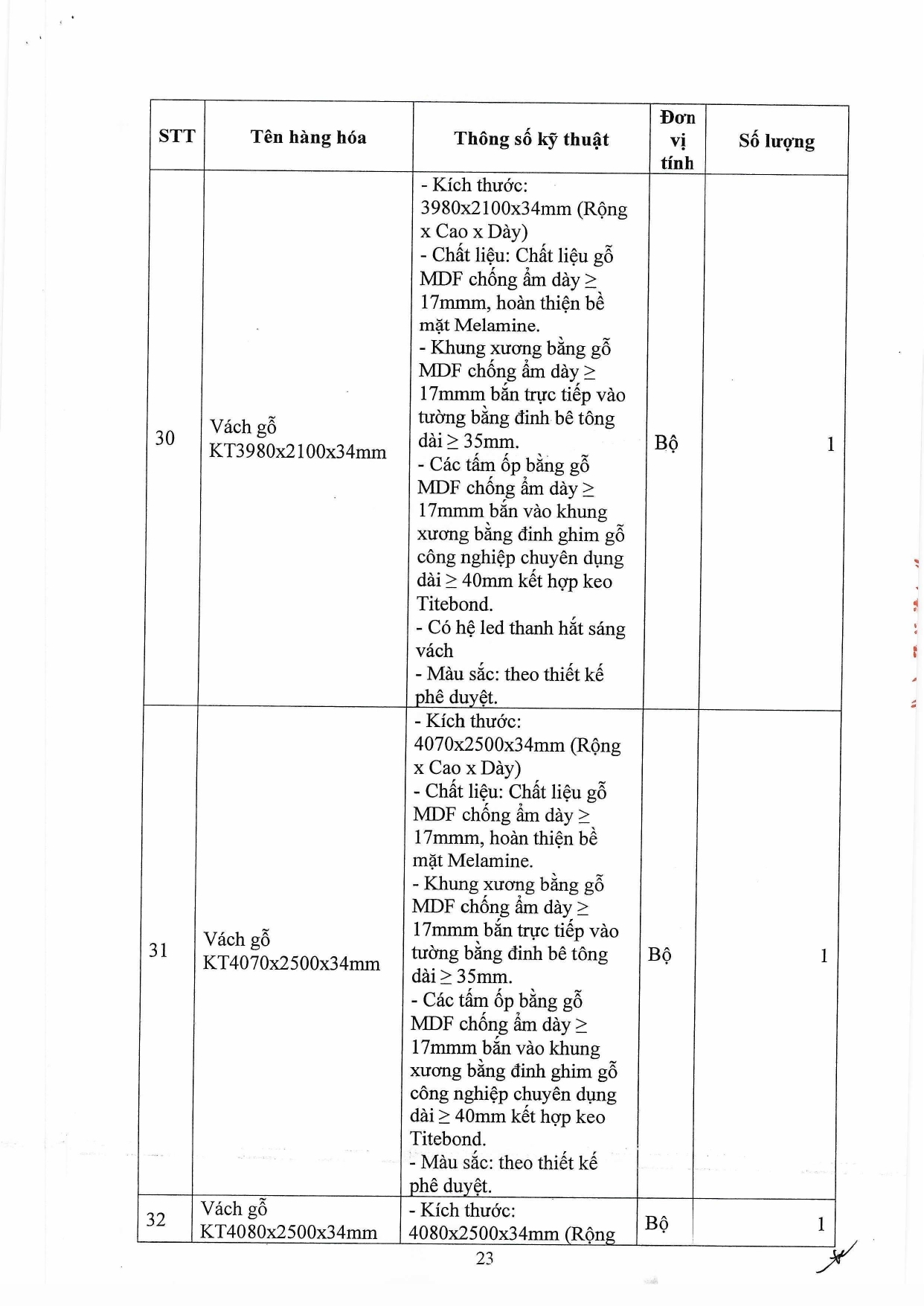 | STT | Tên hàng hóa | Thông số kỹ thuật | Đơn vị tính | Số lượng |
|---|---|---|---|---|
| 30 | Vách gỗ KT3980x2100x34mm | - Kích thước: 3980x2100x34mm (Rộng x Cao x Dày) - Chất liệu: Chất liệu gỗ MDF chống ẩm dày ≥ 17mmm, hoàn thiện bề mặt Melamine. - Khung xương bằng gỗ MDF chống ẩm dày ≥ 17mmm bắn trực tiếp vào tường bằng đinh bê tông dài ≥ 35mm. - Các tấm ốp bằng gỗ MDF chống ẩm dày ≥ 17mmm bắn vào khung xương bằng đinh ghim gỗ công nghiệp chuyên dụng dài ≥ 40mm kết hợp keo Titebond. - Có hệ led thanh hắt sáng vách - Màu sắc: theo thiết kế phê duyệt. | Bộ | 1 |
| 31 | Vách gỗ KT4070x2500x34mm | - Kích thước: 4070x2500x34mm (Rộng x Cao x Dày) - Chất liệu: Chất liệu gỗ MDF chống ẩm dày ≥ 17mmm, hoàn thiện bề mặt Melamine. - Khung xương bằng gỗ MDF chống ẩm dày ≥ 17mmm bắn trực tiếp vào tường bằng đinh bê tông dài ≥ 35mm. - Các tấm ốp bằng gỗ MDF chống ẩm dày ≥ 17mmm bắn vào khung xương bằng đinh ghim gỗ công nghiệp chuyên dụng dài ≥ 40mm kết hợp keo Titebond. - Màu sắc: theo thiết kế phê duyệt. | Bộ | 1 |
| 32 | Vách gỗ KT4080x2500x34mm | - Kích thước: 4080x2500x34mm (Rộng | Bộ | 1 |

23